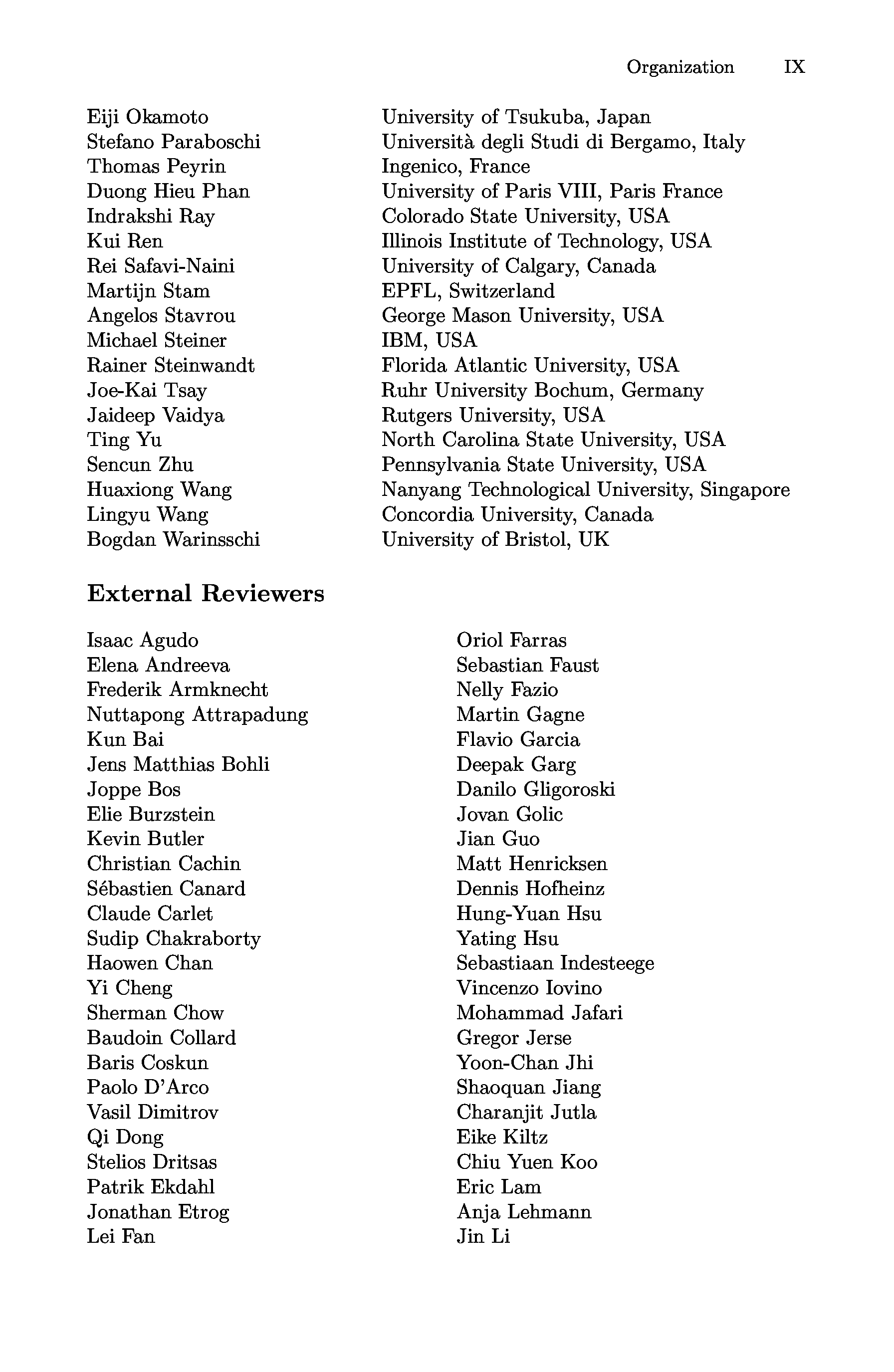 Organization IX

| | |
|---|---|
| Eiji Okamoto | University of Tsukuba, Japan |
| Stefano Paraboschi | Università degli Studi di Bergamo, Italy |
| Thomas Peyrin | Ingenico, France |
| Duong Hieu Phan | University of Paris VIII, Paris France |
| Indrakshi Ray | Colorado State University, USA |
| Kui Ren | Illinois Institute of Technology, USA |
| Rei Safavi-Naini | University of Calgary, Canada |
| Martijn Stam | EPFL, Switzerland |
| Angelos Stavrou | George Mason University, USA |
| Michael Steiner | IBM, USA |
| Rainer Steinwandt | Florida Atlantic University, USA |
| Joe-Kai Tsay | Ruhr University Bochum, Germany |
| Jaideep Vaidya | Rutgers University, USA |
| Ting Yu | North Carolina State University, USA |
| Sencun Zhu | Pennsylvania State University, USA |
| Huaxiong Wang | Nanyang Technological University, Singapore |
| Lingyu Wang | Concordia University, Canada |
| Bogdan Warinsschi | University of Bristol, UK |

External Reviewers

Isaac Agudo
Elena Andreeva
Frederik Armknecht
Nuttapong Attrapadung
Kun Bai
Jens Matthias Bohli
Joppe Bos
Elie Burzstein
Kevin Butler
Christian Cachin
Sébastien Canard
Claude Carlet
Sudip Chakraborty
Haowen Chan
Yi Cheng
Sherman Chow
Baudoin Collard
Baris Coskun
Paolo D'Arco
Vasil Dimitrov
Qi Dong
Stelios Dritsas
Patrik Ekdahl
Jonathan Etrog
Lei Fan

Oriol Farras
Sebastian Faust
Nelly Fazio
Martin Gagne
Flavio Garcia
Deepak Garg
Danilo Gligoroski
Jovan Golic
Jian Guo
Matt Henricksen
Dennis Hofheinz
Hung-Yuan Hsu
Yating Hsu
Sebastiaan Indesteege
Vincenzo Iovino
Mohammad Jafari
Gregor Jerse
Yoon-Chan Jhi
Shaoquan Jiang
Charanjit Jutla
Eike Kiltz
Chiu Yuen Koo
Eric Lam
Anja Lehmann
Jin Li